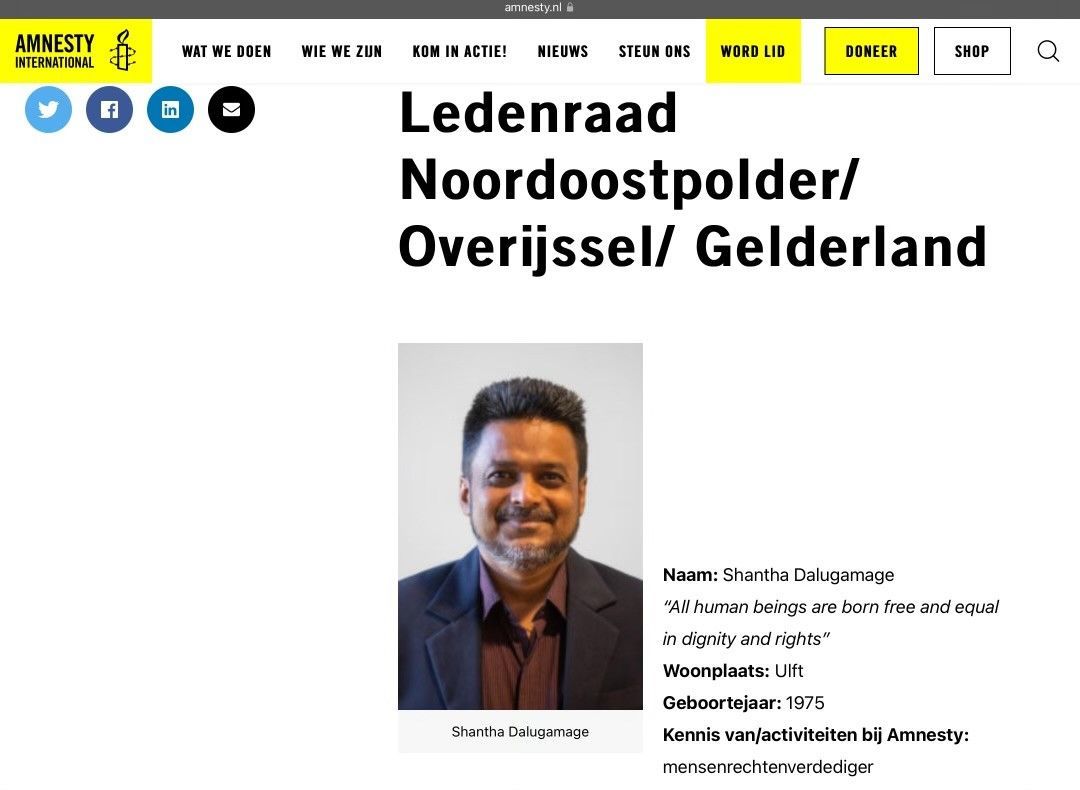 amnesty.nl

AMNESTY INTERNATIONAL

WAT WE DOEN WIE WE ZIJN KOM IN ACTIE! NIEUWS STEUN ONS WORD LID DONEER SHOP

Ledenraad Noordoostpolder/ Overijssel/ Gelderland

Shantha Dalugamage

**Naam:** Shantha Dalugamage
*"All human beings are born free and equal in dignity and rights"*
**Woonplaats:** Ulft
**Geboortejaar:** 1975
**Kennis van/activiteiten bij Amnesty:** mensenrechtenverdediger